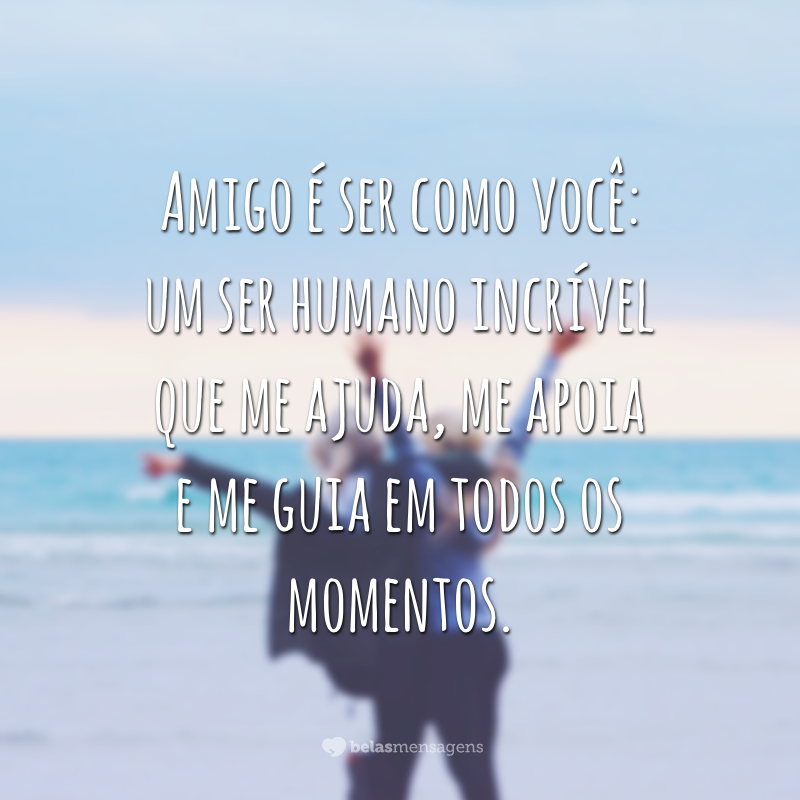 Amigo é ser como você: um ser humano incrível que me ajuda, me apoia e me guia em todos os momentos.

belasmensagens